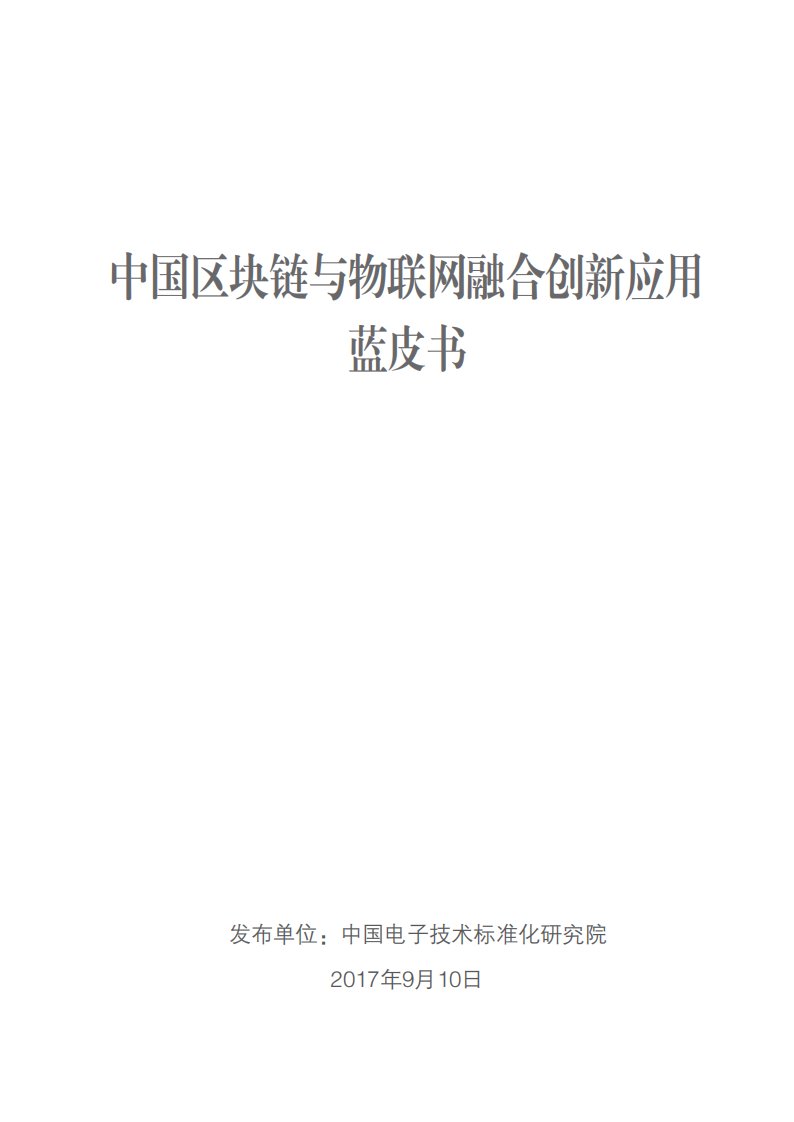 中国区块链与物联网融合创新应用
蓝皮书

发布单位：中国电子技术标准化研究院

2017年9月10日